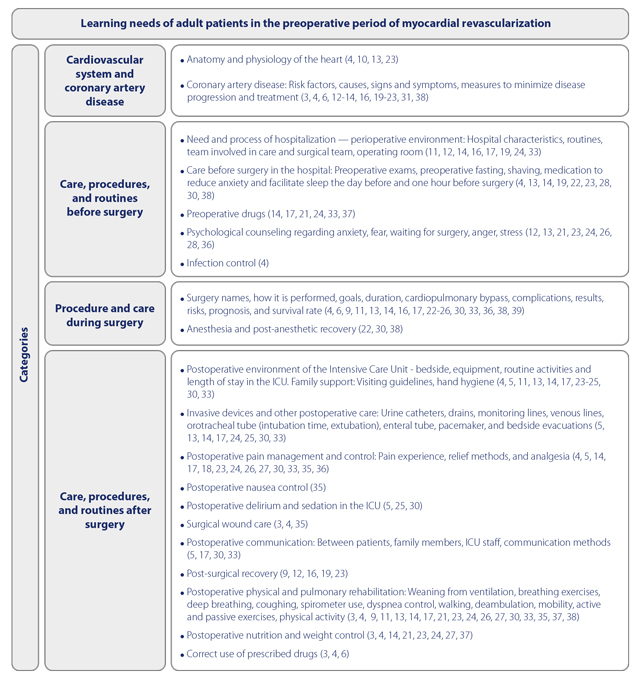 Learning needs of adult patients in the preoperative period of myocardial revascularization

Categories

Cardiovascular system and coronary artery disease

• Anatomy and physiology of the heart (4, 10, 13, 23)

• Coronary artery disease: Risk factors, causes, signs and symptoms, measures to minimize disease progression and treatment (3, 4, 6, 12-14, 16, 19-23, 31, 38)

Care, procedures, and routines before surgery

• Need and process of hospitalization — perioperative environment: Hospital characteristics, routines, team involved in care and surgical team, operating room (11, 12, 14, 16, 17, 19, 24, 33)

• Care before surgery in the hospital: Preoperative exams, preoperative fasting, shaving, medication to reduce anxiety and facilitate sleep the day before and one hour before surgery (4, 13, 14, 19, 22, 23, 28, 30, 38)

• Preoperative drugs (14, 17, 21, 24, 33, 37)

• Psychological counseling regarding anxiety, fear, waiting for surgery, anger, stress (12, 13, 21, 23, 24, 26, 28, 36)

• Infection control (4)

Procedure and care during surgery

• Surgery names, how it is performed, goals, duration, cardiopulmonary bypass, complications, results, risks, prognosis, and survival rate (4, 6, 9, 11, 13, 14, 16, 17, 22-26, 30, 33, 36, 38, 39)

• Anesthesia and post-anesthetic recovery (22, 30, 38)

Care, procedures, and routines after surgery

• Postoperative environment of the Intensive Care Unit - bedside, equipment, routine activities and length of stay in the ICU. Family support: Visiting guidelines, hand hygiene (4, 5, 11, 13, 14, 17, 23-25, 30, 33)

• Invasive devices and other postoperative care: Urine catheters, drains, monitoring lines, venous lines, orotracheal tube (intubation time, extubation), enteral tube, pacemaker, and bedside evacuations (5, 13, 14, 17, 24, 25, 30, 33)

• Postoperative pain management and control: Pain experience, relief methods, and analgesia (4, 5, 14, 17, 18, 23, 24, 26, 27, 30, 33, 35, 36)

• Postoperative nausea control (35)

• Postoperative delirium and sedation in the ICU (5, 25, 30)

• Surgical wound care (3, 4, 35)

• Postoperative communication: Between patients, family members, ICU staff, communication methods (5, 17, 30, 33)

• Post-surgical recovery (9, 12, 16, 19, 23)

• Postoperative physical and pulmonary rehabilitation: Weaning from ventilation, breathing exercises, deep breathing, coughing, spirometer use, dyspnea control, walking, deambulation, mobility, active and passive exercises, physical activity (3, 4, 9, 11, 13, 14, 17, 21, 23, 24, 26, 27, 30, 33, 35, 37, 38)

• Postoperative nutrition and weight control (3, 4, 14, 21, 23, 24, 27, 37)

• Correct use of prescribed drugs (3, 4, 6)